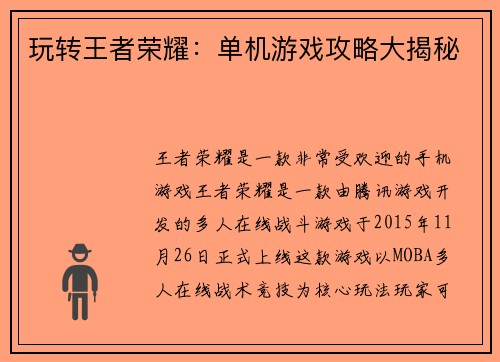 玩转王者荣耀：单机游戏攻略大揭秘

王者荣耀是一款非常受欢迎的手机游戏王者荣耀是一款由腾讯游戏开发的多人在线战斗游戏于2015年11月26日正式上线这款游戏以MOBA多人在线战术竞技为核心玩法玩家可